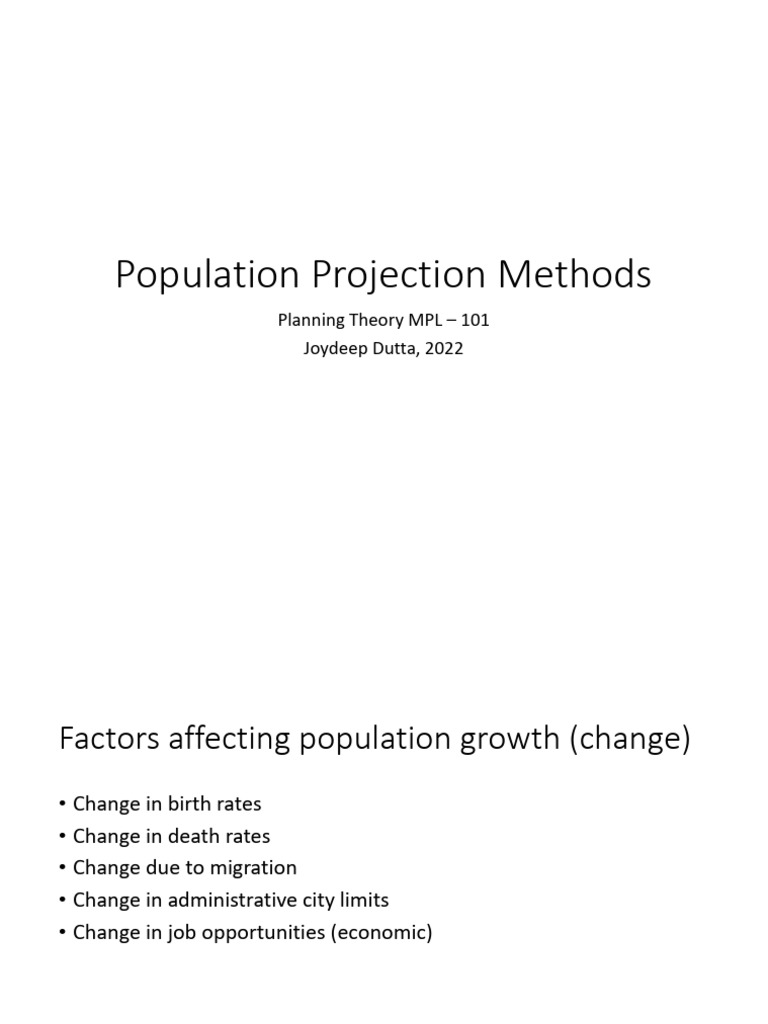 Population Projection Methods

Planning Theory MPL – 101
Joydeep Dutta, 2022

Factors affecting population growth (change)

• Change in birth rates
• Change in death rates
• Change due to migration
• Change in administrative city limits
• Change in job opportunities (economic)